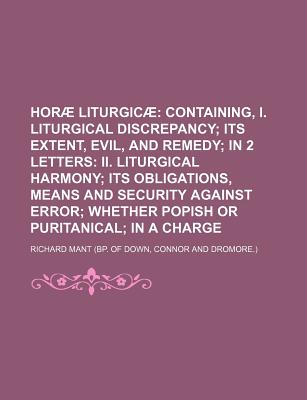 HORÆ LITURGICÆ: CONTAINING, I. LITURGICAL DISCREPANCY; ITS EXTENT, EVIL, AND REMEDY; IN 2 LETTERS: II. LITURGICAL HARMONY; ITS OBLIGATIONS, MEANS AND SECURITY AGAINST ERROR; WHETHER POPISH OR PURITANICAL; IN A CHARGE

RICHARD MANT (BP. OF DOWN, CONNOR AND DROMORE.)